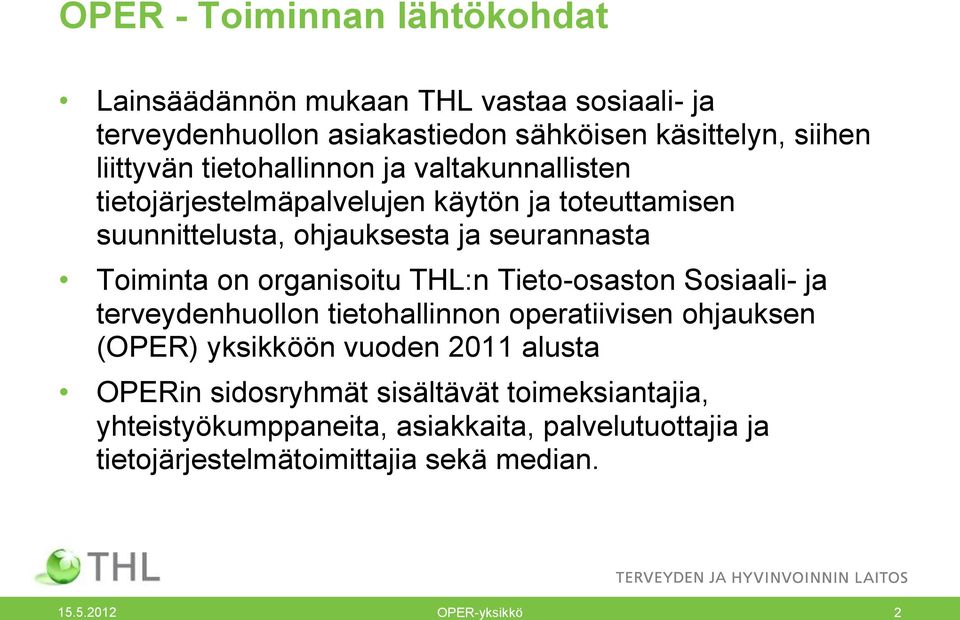 OPER - Toiminnan lähtökohdat

• Lainsäädännön mukaan THL vastaa sosiaali- ja terveydenhuollon asiakastiedon sähköisen käsittelyn, siihen liittyvän tietohallinnon ja valtakunnallisten tietojärjestelmäpalvelujen käytön ja toteuttamisen suunnittelusta, ohjauksesta ja seurannasta

• Toiminta on organisoitu THL:n Tieto-osaston Sosiaali- ja terveydenhuollon tietohallinnon operatiivisen ohjauksen (OPER) yksikköön vuoden 2011 alusta

• OPERin sidosryhmät sisältävät toimeksiantajia, yhteistyökumppaneita, asiakkaita, palvelutuottajia ja tietojärjestelmätoimittajia sekä median.

THL

TERVEYDEN JA HYVINVOINNIN LAITOS

15.5.2012

OPER-yksikkö

2